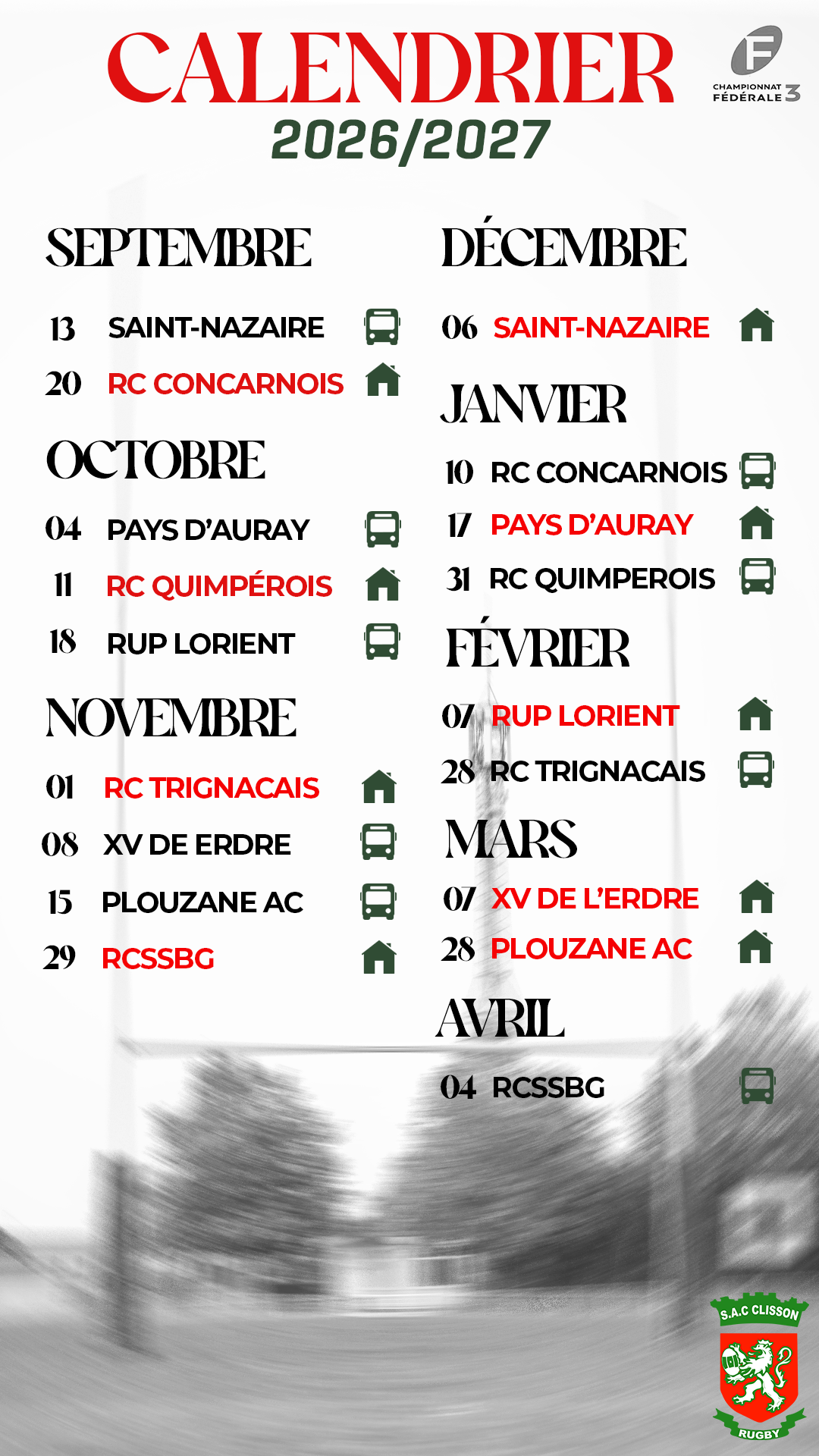 CALENDRIER
2026/2027

CHAMPIONNAT FÉDÉRALE 3

SEPTEMBRE
13 SAINT-NAZAIRE
20 RC CONCARNOIS

OCTOBRE
04 PAYS D'AURAY
11 RC QUIMPÉROIS
18 RUP LORIENT

NOVEMBRE
01 RC TRIGNACAIS
08 XV DE ERDRE
15 PLOUZANE AC
29 RCSSBG

DÉCEMBRE
06 SAINT-NAZAIRE

JANVIER
10 RC CONCARNOIS
17 PAYS D'AURAY
31 RC QUIMPEROIS

FÉVRIER
07 RUP LORIENT
28 RC TRIGNACAIS

MARS
07 XV DE L'ERDRE
28 PLOUZANE AC

AVRIL
04 RCSSBG

S.A.C CLISSON
RUGBY